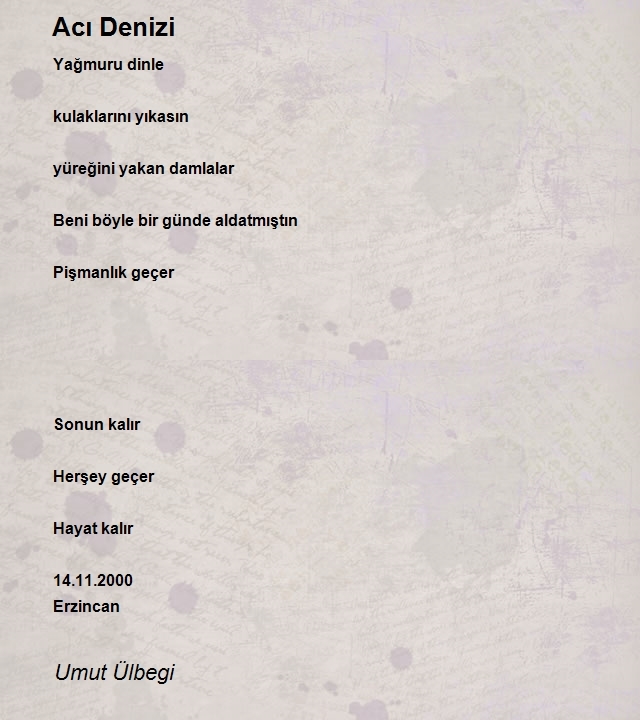 Acı Denizi

Yağmuru dinle

kulaklarını yıkasın

yüreğini yakan damlalar

Beni böyle bir günde aldatmıştın

Pişmanlık geçer

Sonun kalır

Herşey geçer

Hayat kalır

14.11.2000
Erzincan

Umut Ülbegi